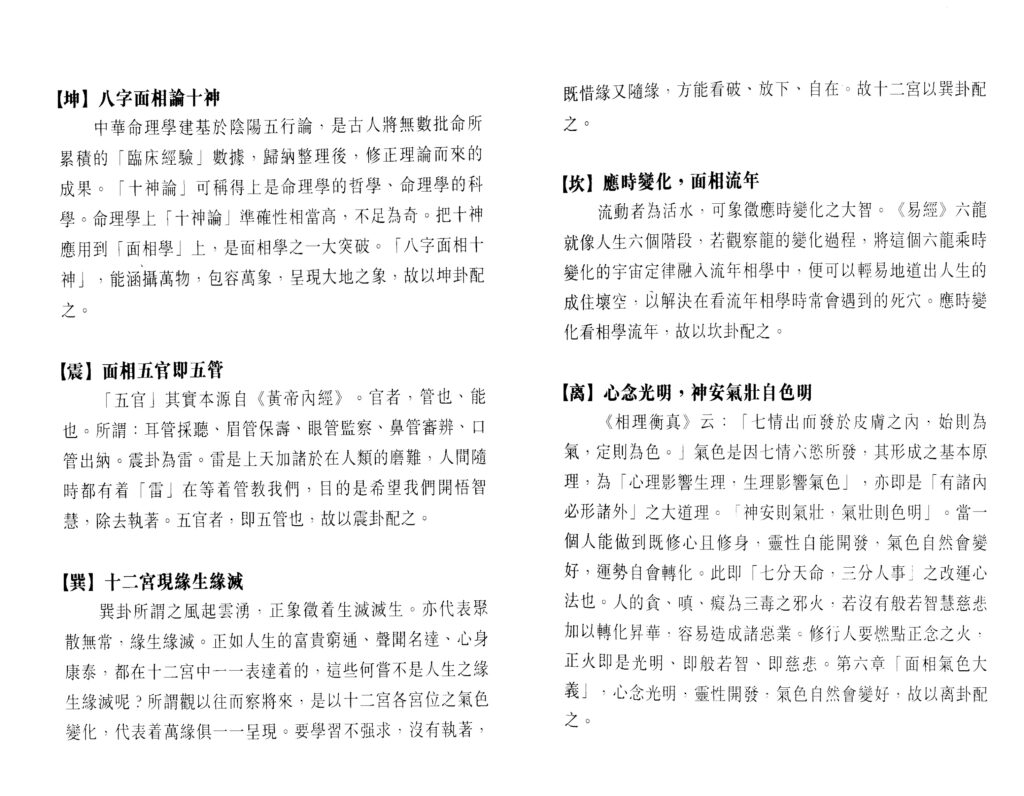 【坤】八字面相論十神

中華命理學建基於陰陽五行論，是古人將無數批命所累積的「臨床經驗」數據，歸納整理後，修正理論而來的成果。「十神論」可稱得上是命理學的哲學、命理學的科學。命理學上「十神論」準確性相當高，不足為奇。把十神應用到「面相學」上，是面相學之一大突破。「八字面相十神」，能涵攝萬物，包容萬象，呈現大地之象，故以坤卦配之。

【震】面相五官即五管

「五官」其實本源自《黃帝內經》。官者，管也、能也。所謂：耳管採聽、眉管保壽、眼管監察、鼻管審辨、口管出納。震卦為雷。雷是上天加諸於在人類的磨難，人間隨時都有着「雷」在等着管教我們，目的是希望我們開悟智慧，除去執著。五官者，即五管也，故以震卦配之。

【巽】十二宮現緣生緣滅

巽卦所謂之風起雲湧，正象徵着生滅滅生。亦代表聚散無常，緣生緣滅。正如人生的富貴窮通、聲聞名達、心身康泰，都在十二宮中一一表達着的，這些何嘗不是人生之緣生緣滅呢？所謂觀以往而察將來，是以十二宮各宮位之氣色變化，代表着萬緣俱一一呈現。要學習不强求，沒有執著，既惜緣又隨緣，方能看破、放下、自在。故十二宮以巽卦配之。

【坎】應時變化，面相流年

流動者為活水，可象徵應時變化之大智。《易經》六龍就像人生六個階段，若觀察龍的變化過程，將這個六龍乘時變化的宇宙定律融入流年相學中，便可以輕易地道出人生的成住壞空，以解決在看流年相學時常會遇到的死穴。應時變化看相學流年，故以坎卦配之。

【离】心念光明，神安氣壯自色明

《相理衡真》云：「七情出而發於皮膚之內，始則為氣，定則為色。」氣色是因七情六慾所發，其形成之基本原理，為「心理影響生理，生理影響氣色」，亦即是「有諸內必形諸外」之大道理。「神安則氣壯，氣壯則色明」。當一個人能做到既修心且修身，靈性自能開發，氣色自然會變好，運勢自會轉化。此即「七分天命，三分人事」之改運心法也。人的貪、嗔、癡為三毒之邪火，若沒有般若智慧慈悲加以轉化昇華，容易造成諸惡業。修行人要燃點正念之火，正火即是光明、即般若智、即慈悲。第六章「面相氣色大義」，心念光明，靈性開發，氣色自然會變好，故以离卦配之。